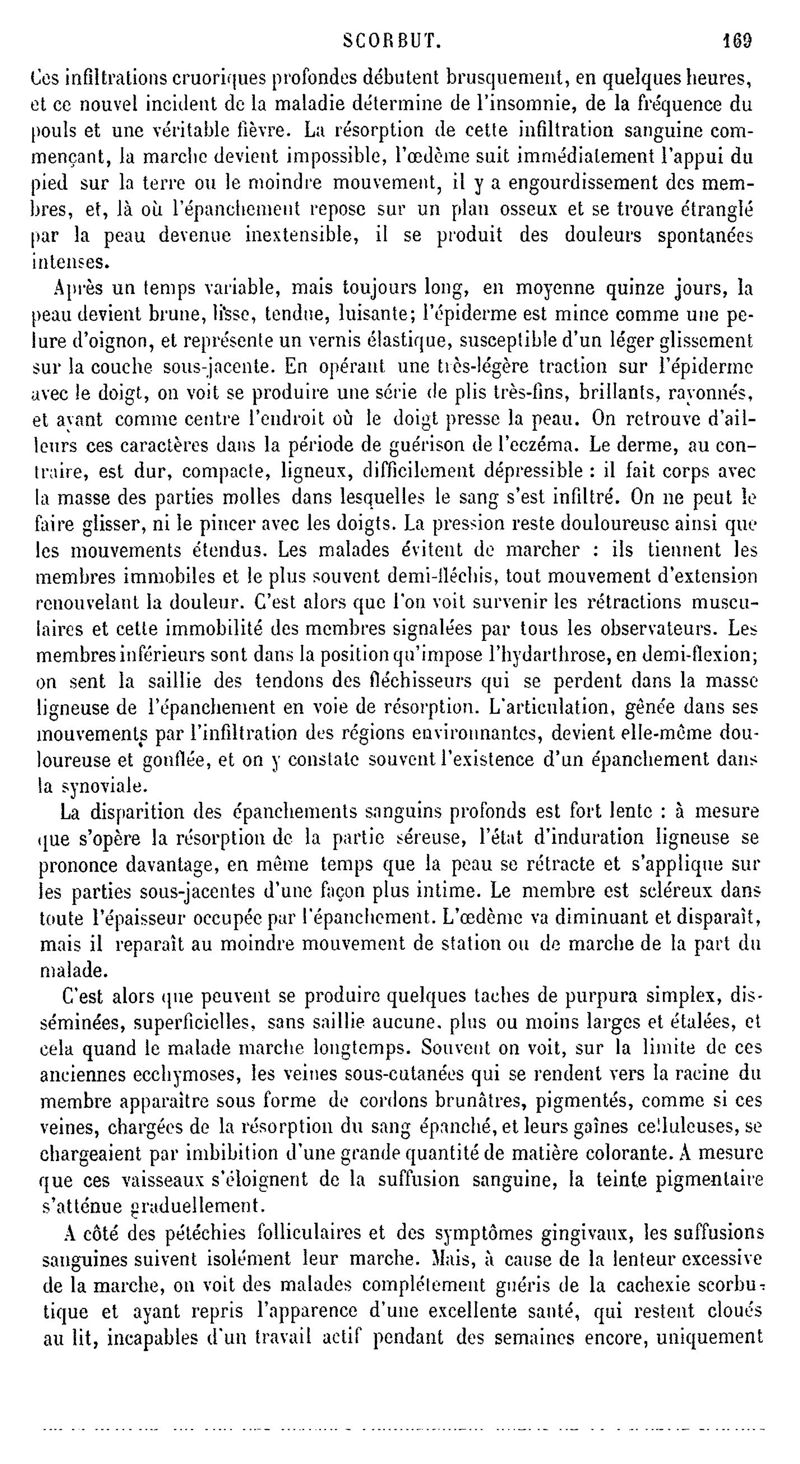 SCORBUT. 169

Ces infiltrations cruoriques profondes débutent brusquement, en quelques heures, et ce nouvel incident de la maladie détermine de l'insomnie, de la fréquence du pouls et une véritable fièvre. La résorption de cette infiltration sanguine commençant, la marche devient impossible, l'œdème suit immédiatement l'appui du pied sur la terre ou le moindre mouvement, il y a engourdissement des membres, et, là où l'épanchement repose sur un plan osseux et se trouve étranglé par la peau devenue inextensible, il se produit des douleurs spontanées intenses.

Après un temps variable, mais toujours long, en moyenne quinze jours, la peau devient brune, lisse, tendue, luisante; l'épiderme est mince comme une pelure d'oignon, et représente un vernis élastique, susceptible d'un léger glissement sur la couche sous-jacente. En opérant une très-légère traction sur l'épiderme avec le doigt, on voit se produire une série de plis très-fins, brillants, rayonnés, et ayant comme centre l'endroit où le doigt presse la peau. On retrouve d'ailleurs ces caractères dans la période de guérison de l'eczéma. Le derme, au contraire, est dur, compacte, ligneux, difficilement dépressible : il fait corps avec la masse des parties molles dans lesquelles le sang s'est infiltré. On ne peut le faire glisser, ni le pincer avec les doigts. La pression reste douloureuse ainsi que les mouvements étendus. Les malades évitent de marcher : ils tiennent les membres immobiles et le plus souvent demi-fléchis, tout mouvement d'extension renouvelant la douleur. C'est alors que l'on voit survenir les rétractions musculaires et cette immobilité des membres signalées par tous les observateurs. Les membres inférieurs sont dans la position qu'impose l'hydarthrose, en demi-flexion; on sent la saillie des tendons des fléchisseurs qui se perdent dans la masse ligneuse de l'épanchement en voie de résorption. L'articulation, gênée dans ses mouvements par l'infiltration des régions environnantes, devient elle-même douloureuse et gonflée, et on y constate souvent l'existence d'un épanchement dans la synoviale.

La disparition des épanchements sanguins profonds est fort lente : à mesure que s'opère la résorption de la partie séreuse, l'état d'induration ligneuse se prononce davantage, en même temps que la peau se rétracte et s'applique sur les parties sous-jacentes d'une façon plus intime. Le membre est scléreux dans toute l'épaisseur occupée par l'épanchement. L'œdème va diminuant et disparaît, mais il reparaît au moindre mouvement de station ou de marche de la part du malade.

C'est alors que peuvent se produire quelques taches de purpura simplex, disséminées, superficielles, sans saillie aucune, plus ou moins larges et étalées, et cela quand le malade marche longtemps. Souvent on voit, sur la limite de ces anciennes ecchymoses, les veines sous-cutanées qui se rendent vers la racine du membre apparaître sous forme de cordons brunâtres, pigmentés, comme si ces veines, chargées de la résorption du sang épanché, et leurs gaînes celluleuses, se chargeaient par imbibition d'une grande quantité de matière colorante. A mesure que ces vaisseaux s'éloignent de la suffusion sanguine, la teinte pigmentaire s'atténue graduellement.

A côté des pétéchies folliculaires et des symptômes gingivaux, les suffusions sanguines suivent isolément leur marche. Mais, à cause de la lenteur excessive de la marche, on voit des malades complétement guéris de la cachexie scorbutique et ayant repris l'apparence d'une excellente santé, qui restent cloués au lit, incapables d'un travail actif pendant des semaines encore, uniquement